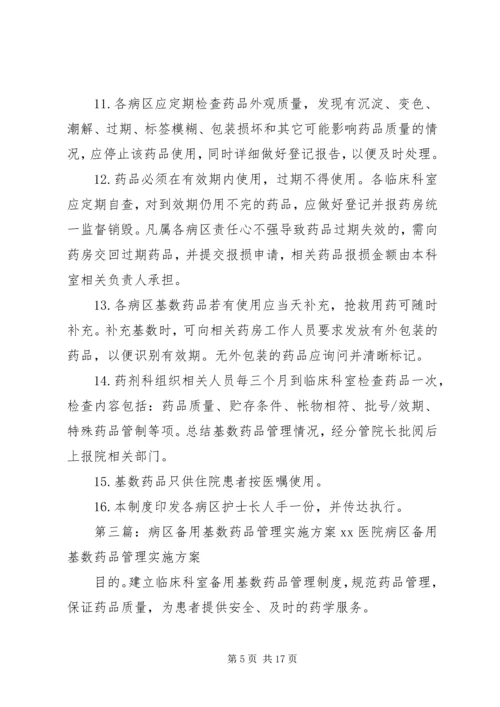 11. 各病区应定期检查药品外观质量，发现有沉淀、变色、潮解、过期、标签模糊、包装损坏和其它可能影响药品质量的情况，应停止该药品使用，同时详细做好登记报告，以便及时处理。

12. 药品必须在有效期内使用，过期不得使用。各临床科室应定期自查，对到效期仍用不完的药品，应做好登记并报药房统一监督销毁。凡属各病区责任心不强导致药品过期失效的，需向药房交回过期药品，并提交报损申请，相关药品报损金额由本科室相关负责人承担。

13. 各病区基数药品若有使用应当天补充，抢救用药可随时补充。补充基数时，可向相关药房工作人员要求发放有外包装的药品，以便识别有效期。无外包装的药品应询问并清晰标记。

14. 药剂科组织相关人员每三个月到临床科室检查药品一次，检查内容包括：药品质量、贮存条件、帐物相符、批号/效期、特殊药品管制等项。总结基数药品管理情况，经分管院长批阅后上报院相关部门。

15. 基数药品只供住院患者按医嘱使用。

16. 本制度印发各病区护士长人手一份，并传达执行。

第三篇：病区备用基数药品管理实施方案 xx 医院病区备用基数药品管理实施方案

目的。建立临床科室备用基数药品管理制度，规范药品管理，保证药品质量，为患者提供安全、及时的药学服务。

第 5 页 共 17 页